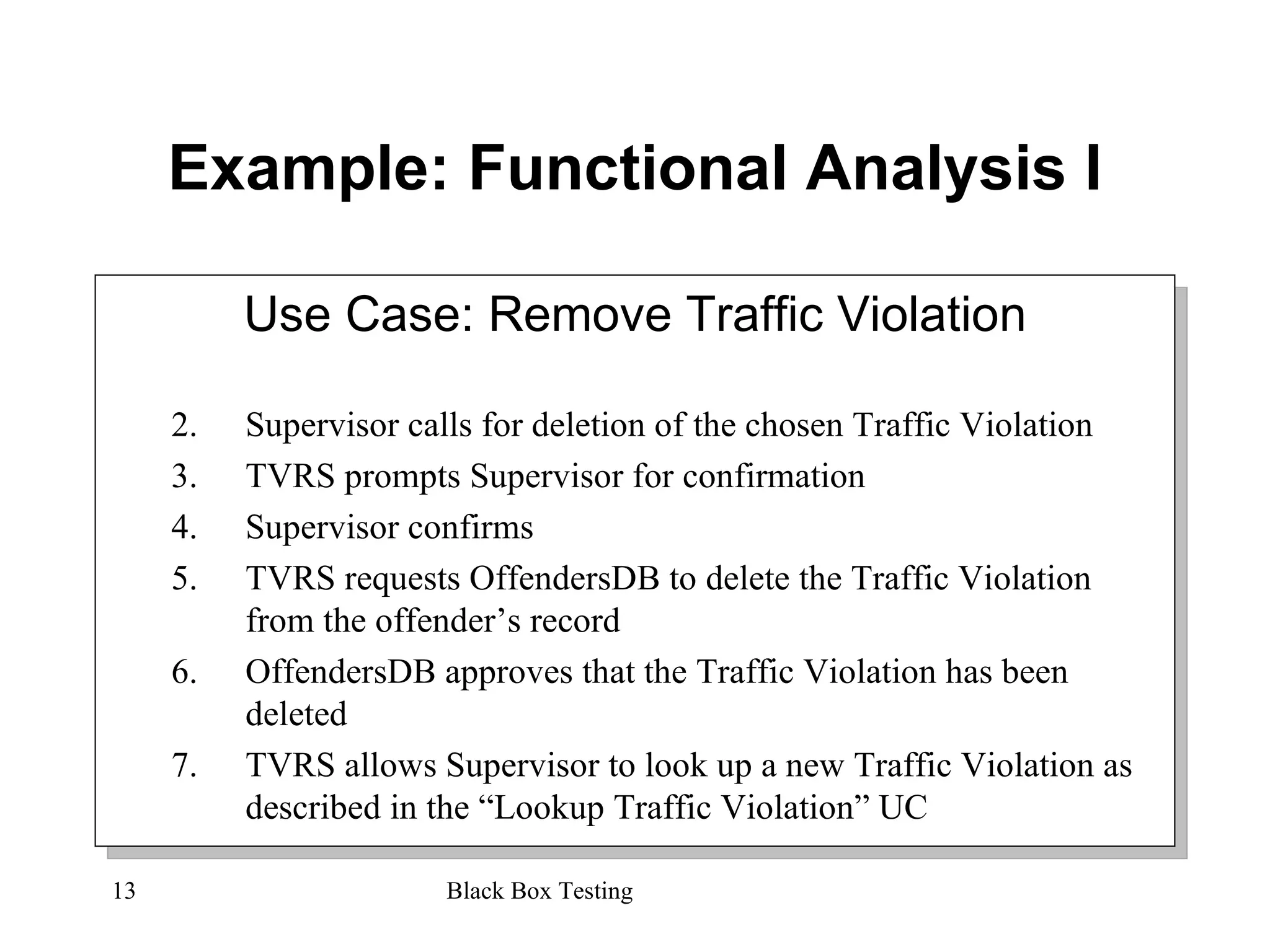 Example: Functional Analysis I

Use Case: Remove Traffic Violation

2. Supervisor calls for deletion of the chosen Traffic Violation
3. TVRS prompts Supervisor for confirmation
4. Supervisor confirms
5. TVRS requests OffendersDB to delete the Traffic Violation from the offender’s record
6. OffendersDB approves that the Traffic Violation has been deleted
7. TVRS allows Supervisor to look up a new Traffic Violation as described in the “Lookup Traffic Violation” UC

13 Black Box Testing